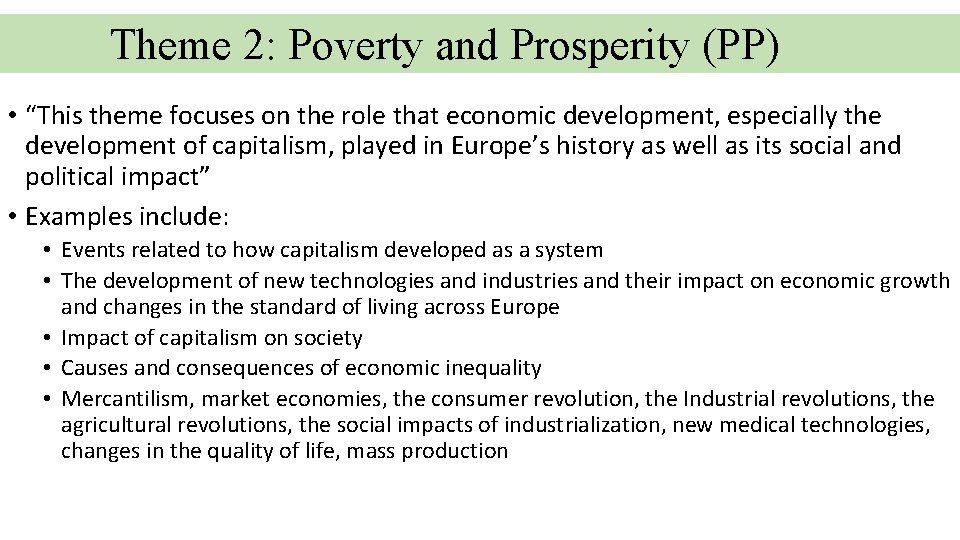 Theme 2: Poverty and Prosperity (PP)

• "This theme focuses on the role that economic development, especially the development of capitalism, played in Europe's history as well as its social and political impact"
• Examples include:
• Events related to how capitalism developed as a system
• The development of new technologies and industries and their impact on economic growth and changes in the standard of living across Europe
• Impact of capitalism on society
• Causes and consequences of economic inequality
• Mercantilism, market economies, the consumer revolution, the Industrial revolutions, the agricultural revolutions, the social impacts of industrialization, new medical technologies, changes in the quality of life, mass production